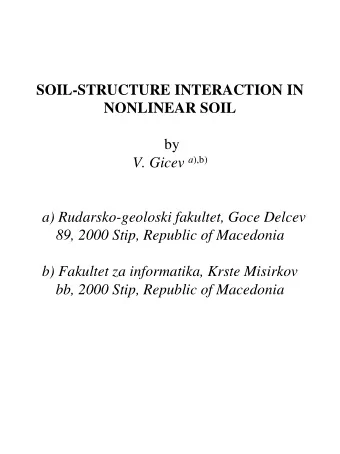 SOIL-STRUCTURE INTERACTION IN NONLINEAR SOIL

by
V. Gicev $^{a),b)}$

a) Rudarsko-geoloski fakultet, Goce Delcev 89, 2000 Stip, Republic of Macedonia

b) Fakultet za informatika, Krste Misirkov bb, 2000 Stip, Republic of Macedonia